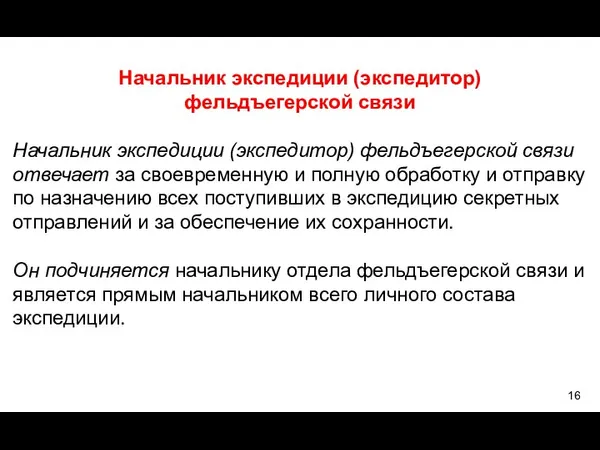 Начальник экспедиции (экспедитор) фельдъегерской связи

Начальник экспедиции (экспедитор) фельдъегерской связи отвечает за своевременную и полную обработку и отправку по назначению всех поступивших в экспедицию секретных отправлений и за обеспечение их сохранности.

Он подчиняется начальнику отдела фельдъегерской связи и является прямым начальником всего личного состава экспедиции.

16